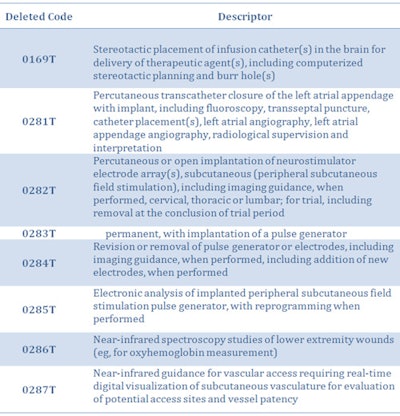 | Deleted Code | Descriptor |
|---|---|
| 0169T | Stereotactic placement of infusion catheter(s) in the brain for delivery of therapeutic agent(s), including computerized stereotactic planning and burr hole(s) |
| 0281T | Percutaneous transcatheter closure of the left atrial appendage with implant, including fluoroscopy, transseptal puncture, catheter placement(s), left atrial angiography, left atrial appendage angiography, radiological supervision and interpretation |
| 0282T | Percutaneous or open implantation of neurostimulator electrode array(s), subcutaneous (peripheral subcutaneous field stimulation), including imaging guidance, when performed, cervical, thoracic or lumbar; for trial, including removal at the conclusion of trial period |
| 0283T | permanent, with implantation of a pulse generator |
| 0284T | Revision or removal of pulse generator or electrodes, including imaging guidance, when performed, including addition of new electrodes, when performed |
| 0285T | Electronic analysis of implanted peripheral subcutaneous field stimulation pulse generator, with reprogramming when performed |
| 0286T | Near-infrared spectroscopy studies of lower extremity wounds (eg, for oxyhemoglobin measurement) |
| 0287T | Near-infrared guidance for vascular access requiring real-time digital visualization of subcutaneous vasculature for evaluation of potential access sites and vessel patency |